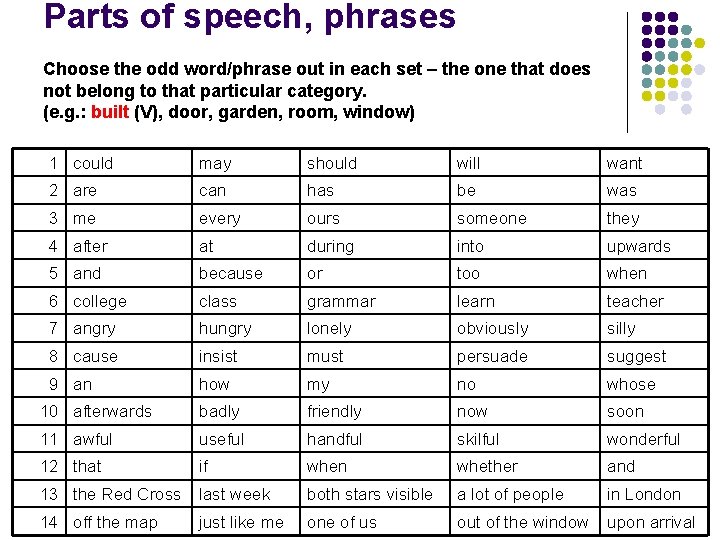 Parts of speech, phrases

Choose the odd word/phrase out in each set – the one that does not belong to that particular category.
(e.g.: built (V), door, garden, room, window)

| 1 | could | may | should | will | want |
|---|---|---|---|---|---|
| 2 | are | can | has | be | was |
| 3 | me | every | ours | someone | they |
| 4 | after | at | during | into | upwards |
| 5 | and | because | or | too | when |
| 6 | college | class | grammar | learn | teacher |
| 7 | angry | hungry | lonely | obviously | silly |
| 8 | cause | insist | must | persuade | suggest |
| 9 | an | how | my | no | whose |
| 10 | afterwards | badly | friendly | now | soon |
| 11 | awful | useful | handful | skilful | wonderful |
| 12 | that | if | when | whether | and |
| 13 | the Red Cross | last week | both stars visible | a lot of people | in London |
| 14 | off the map | just like me | one of us | out of the window | upon arrival |